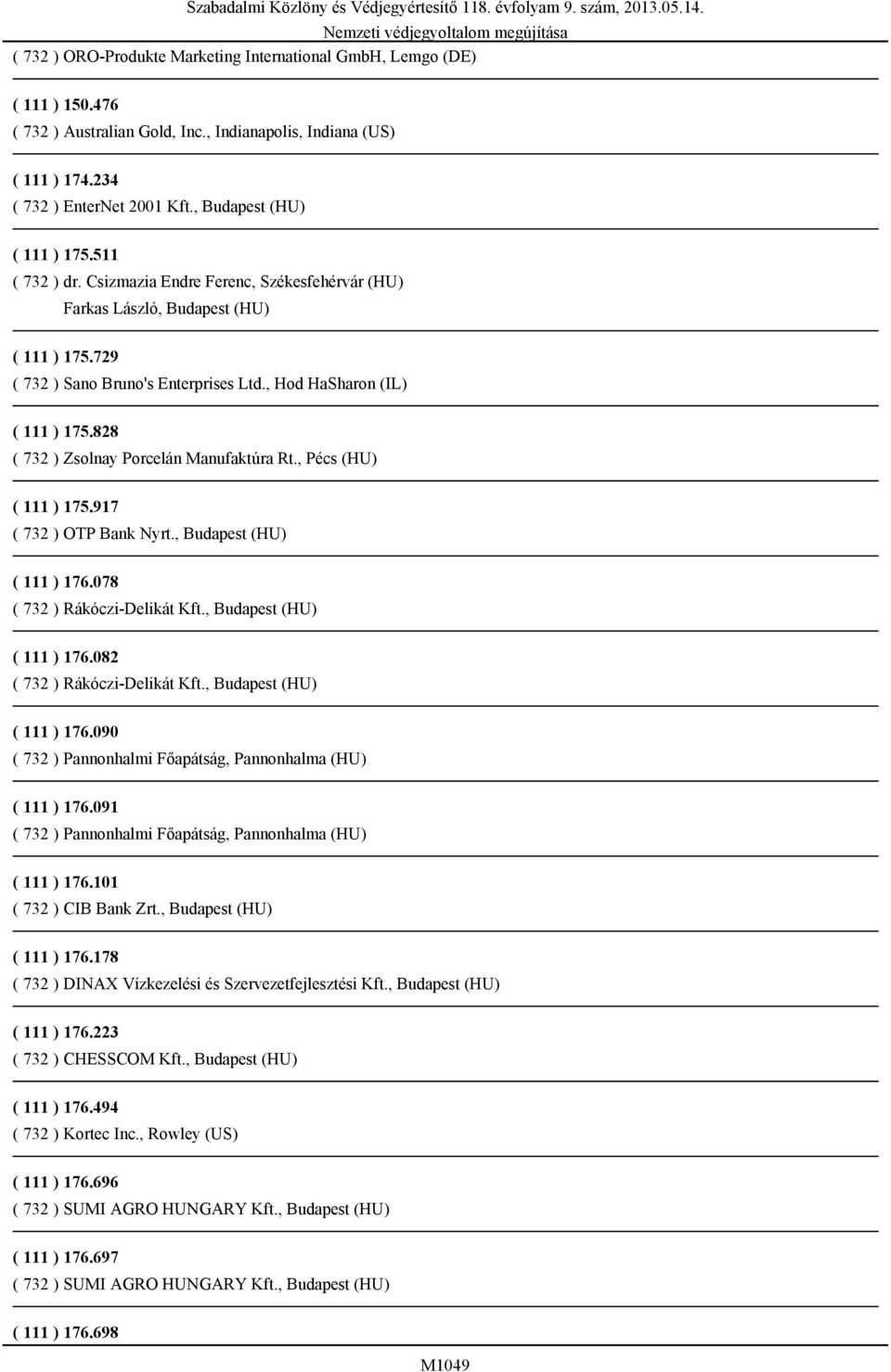 Szabadalmi Közlöny és Védjegyértesítő 118. évfolyam 9. szám, 2013.05.14.
Nemzeti védjegyoltalom megújítása

( 732 ) ORO-Produkte Marketing International GmbH, Lemgo (DE)

( 111 ) 150.476
( 732 ) Australian Gold, Inc., Indianapolis, Indiana (US)

( 111 ) 174.234
( 732 ) EnterNet 2001 Kft., Budapest (HU)

( 111 ) 175.511
( 732 ) dr. Csizmazia Endre Ferenc, Székesfehérvár (HU)
Farkas László, Budapest (HU)

( 111 ) 175.729
( 732 ) Sano Bruno's Enterprises Ltd., Hod HaSharon (IL)

( 111 ) 175.828
( 732 ) Zsolnay Porcelán Manufaktúra Rt., Pécs (HU)

( 111 ) 175.917
( 732 ) OTP Bank Nyrt., Budapest (HU)

( 111 ) 176.078
( 732 ) Rákóczi-Delikát Kft., Budapest (HU)

( 111 ) 176.082
( 732 ) Rákóczi-Delikát Kft., Budapest (HU)

( 111 ) 176.090
( 732 ) Pannonhalmi Főapátság, Pannonhalma (HU)

( 111 ) 176.091
( 732 ) Pannonhalmi Főapátság, Pannonhalma (HU)

( 111 ) 176.101
( 732 ) CIB Bank Zrt., Budapest (HU)

( 111 ) 176.178
( 732 ) DINAX Vízkezelési és Szervezetfejlesztési Kft., Budapest (HU)

( 111 ) 176.223
( 732 ) CHESSCOM Kft., Budapest (HU)

( 111 ) 176.494
( 732 ) Kortec Inc., Rowley (US)

( 111 ) 176.696
( 732 ) SUMI AGRO HUNGARY Kft., Budapest (HU)

( 111 ) 176.697
( 732 ) SUMI AGRO HUNGARY Kft., Budapest (HU)

( 111 ) 176.698

M1049